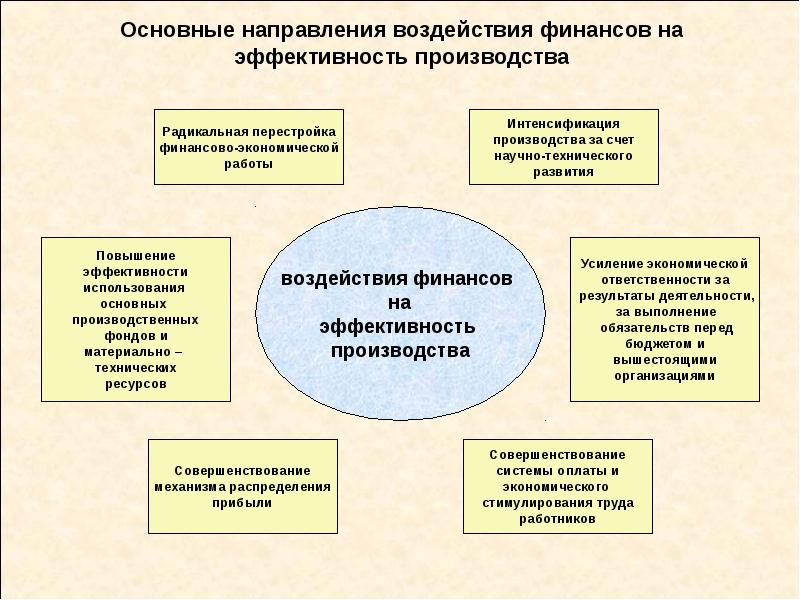 Основные направления воздействия финансов на эффективность производства

Радикальная перестройка финансово-экономической работы

Интенсификация производства за счет научно-технического развития

Повышение эффективности использования основных производственных фондов и материально – технических ресурсов

воздействия финансов на эффективность производства

Усиление экономической ответственности за результаты деятельности, за выполнение обязательств перед бюджетом и вышестоящими организациями

Совершенствование механизма распределения прибыли

Совершенствование системы оплаты и экономического стимулирования труда работников